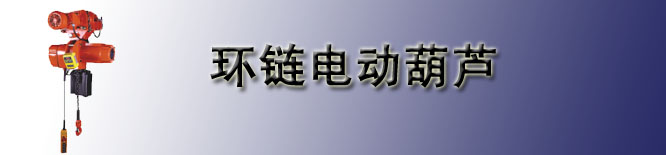 环链电动葫芦